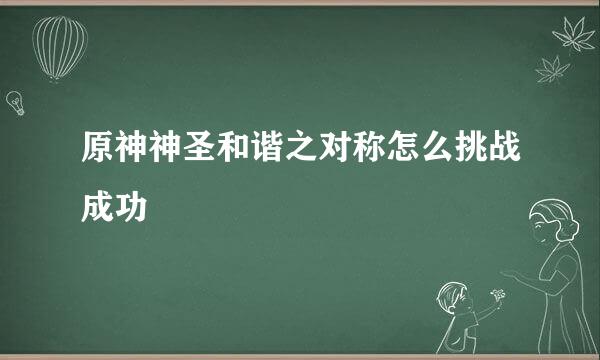 原神神圣和谐之对称怎么挑战成功